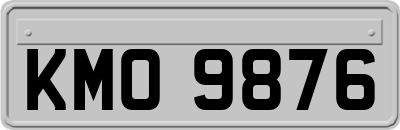 KMO 9876